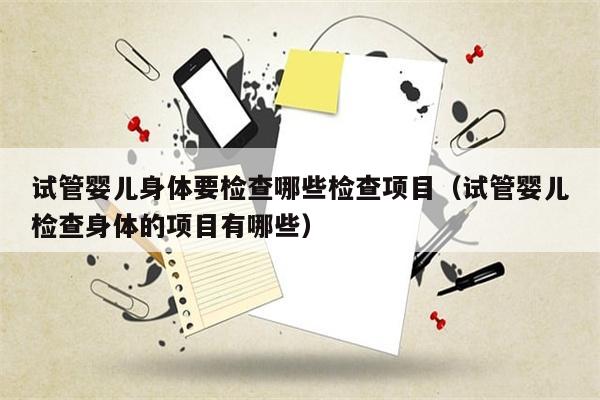 试管婴儿身体要检查哪些检查项目（试管婴儿检查身体的项目有哪些）